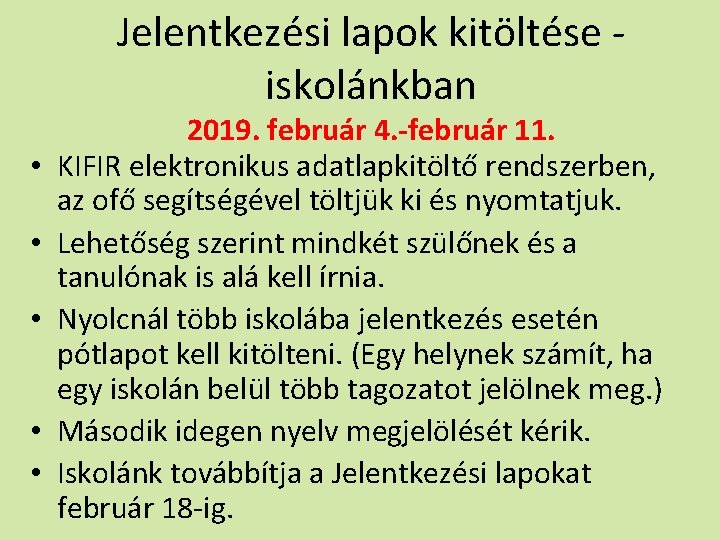 Jelentkezési lapok kitöltése - iskolánkban

2019. február 4.-február 11.

• KIFIR elektronikus adatlapkitöltő rendszerben, az ofő segítségével töltjük ki és nyomtatjuk.
• Lehetőség szerint mindkét szülőnek és a tanulónak is alá kell írnia.
• Nyolcnál több iskolába jelentkezés esetén pótlapot kell kitölteni. (Egy helynek számít, ha egy iskolán belül több tagozatot jelölnek meg.)
• Második idegen nyelv megjelölését kérik.
• Iskolánk továbbítja a Jelentkezési lapokat február 18-ig.